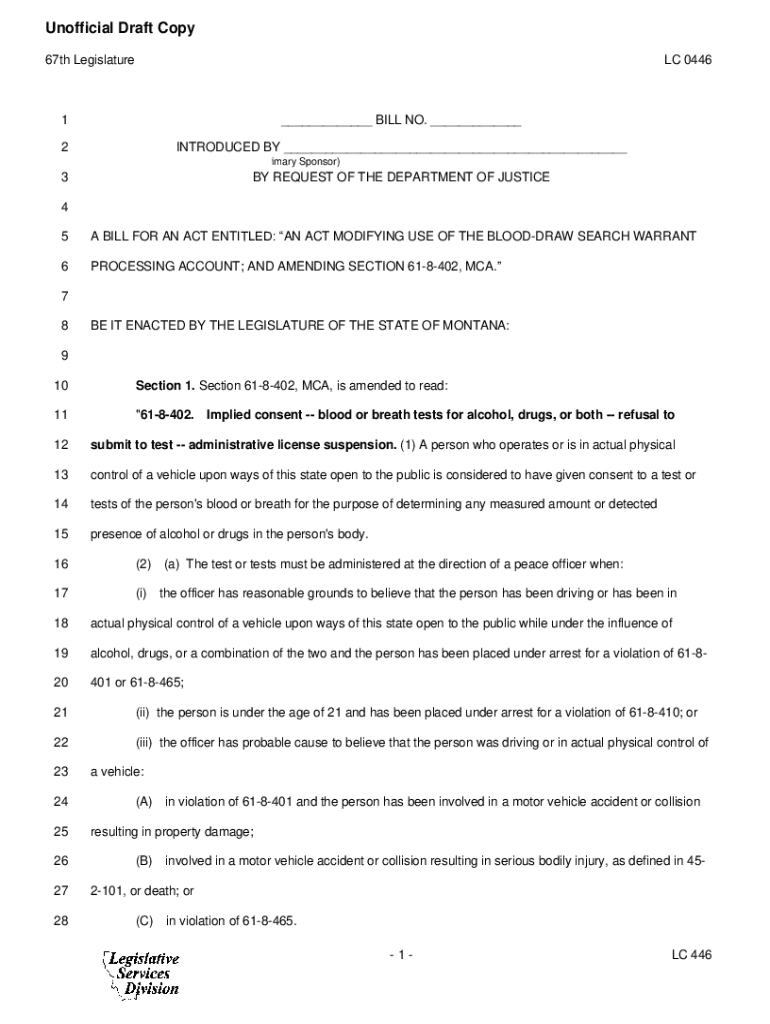 Unofficial Draft Copy

67th Legislature

LC 0446

1 ____________ BILL NO. ____________

2 INTRODUCED BY ______________________________________________
imary Sponsor)

3 BY REQUEST OF THE DEPARTMENT OF JUSTICE

4

5 A BILL FOR AN ACT ENTITLED: “AN ACT MODIFYING USE OF THE BLOOD-DRAW SEARCH WARRANT

6 PROCESSING ACCOUNT; AND AMENDING SECTION 61-8-402, MCA.”

7

8 BE IT ENACTED BY THE LEGISLATURE OF THE STATE OF MONTANA:

9

10 **Section 1.** Section 61-8-402, MCA, is amended to read:

11 "**61-8-402. Implied consent -- blood or breath tests for alcohol, drugs, or both -- refusal to**

12 **submit to test -- administrative license suspension.** (1) A person who operates or is in actual physical

13 control of a vehicle upon ways of this state open to the public is considered to have given consent to a test or

14 tests of the person's blood or breath for the purpose of determining any measured amount or detected

15 presence of alcohol or drugs in the person's body.

16 (2) (a) The test or tests must be administered at the direction of a peace officer when:

17 (i) the officer has reasonable grounds to believe that the person has been driving or has been in

18 actual physical control of a vehicle upon ways of this state open to the public while under the influence of

19 alcohol, drugs, or a combination of the two and the person has been placed under arrest for a violation of 61-8-

20 401 or 61-8-465;

21 (ii) the person is under the age of 21 and has been placed under arrest for a violation of 61-8-410; or

22 (iii) the officer has probable cause to believe that the person was driving or in actual physical control of

23 a vehicle:

24 (A) in violation of 61-8-401 and the person has been involved in a motor vehicle accident or collision

25 resulting in property damage;

26 (B) involved in a motor vehicle accident or collision resulting in serious bodily injury, as defined in 45-

27 2-101, or death; or

28 (C) in violation of 61-8-465.

Legislative Services Division

- 1 -

LC 446